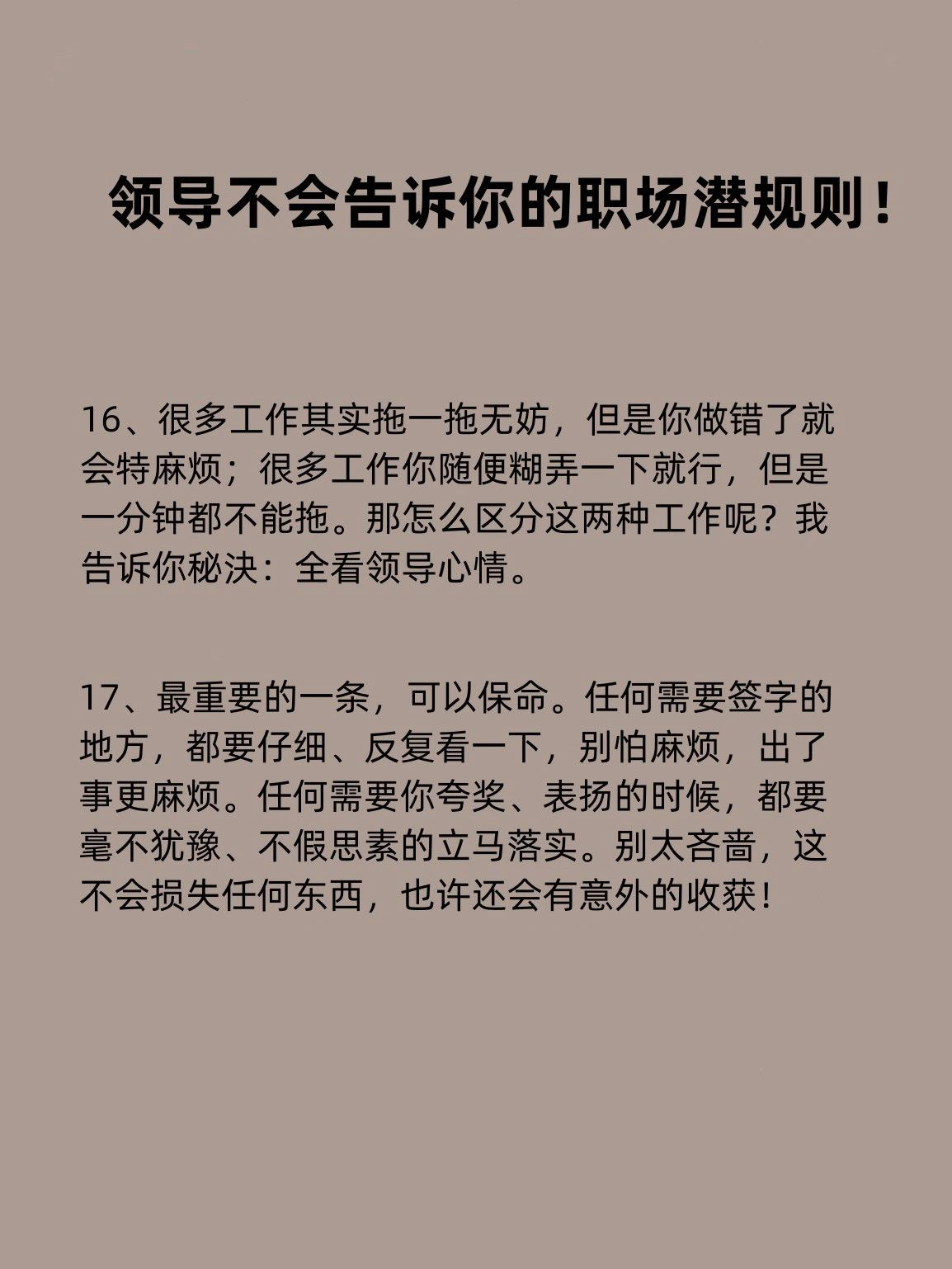 领导不会告诉你的职场潜规则！

16、很多工作其实拖一拖无妨，但是你做错了就会特麻烦；很多工作你随便糊弄一下就行，但是一分钟都不能拖。那怎么区分这两种工作呢？我告诉你秘决：全看领导心情。

17、最重要的一条，可以保命。任何需要签字的地方，都要仔细、反复看一下，别怕麻烦，出了事更麻烦。任何需要你夸奖、表扬的时候，都要毫不犹豫、不假思素的立马落实。别太吝啬，这不会损失任何东西，也许还会有意外的收获！